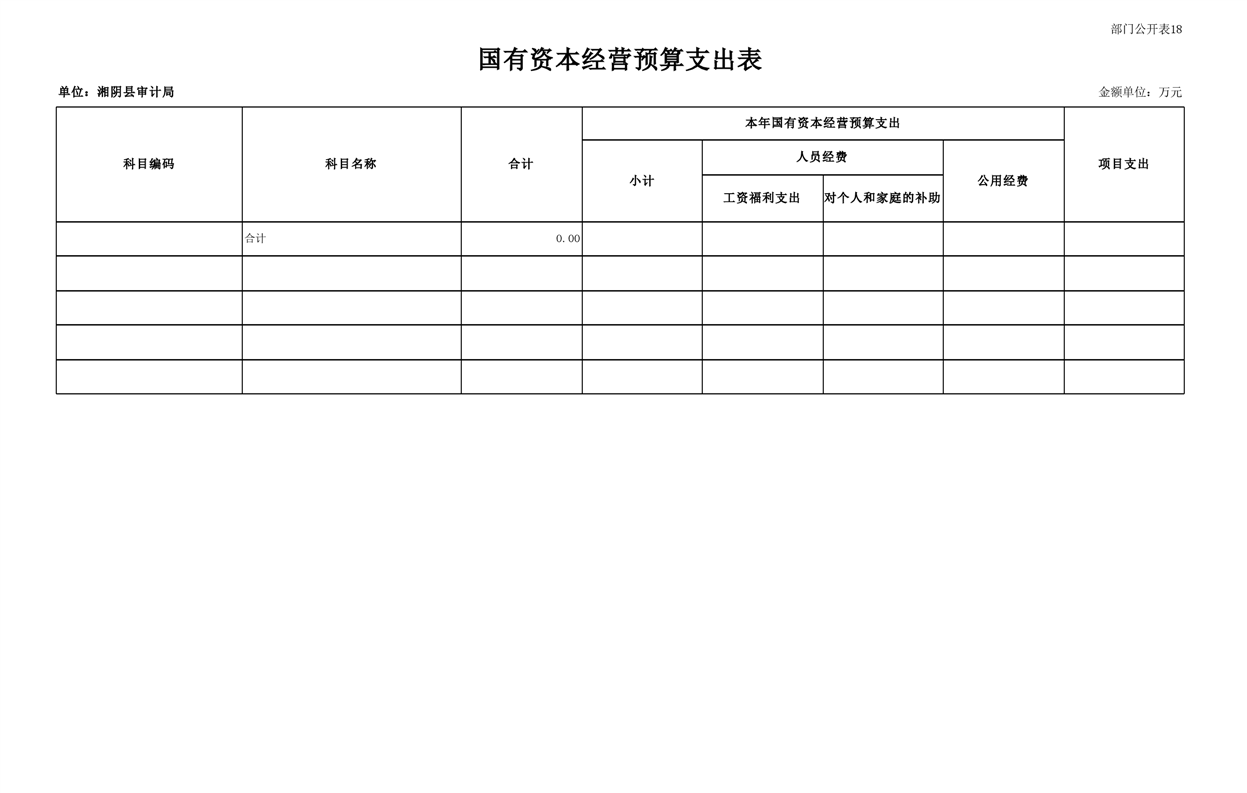 部门公开表18

国有资本经营预算支出表

单位：湘阴县审计局

金额单位：万元

| 科目编码 | 科目名称 | 合计 | 本年国有资本经营预算支出 | | | | 项目支出 |
|---|---|---|---|---|---|---|---|
| | | | 小计 | 人员经费 | | 公用经费 | |
| | | | | 工资福利支出 | 对个人和家庭的补助 | | |
| | 合计 | 0.00 | | | | | |
| | | | | | | | |
| | | | | | | | |
| | | | | | | | |
| | | | | | | | |